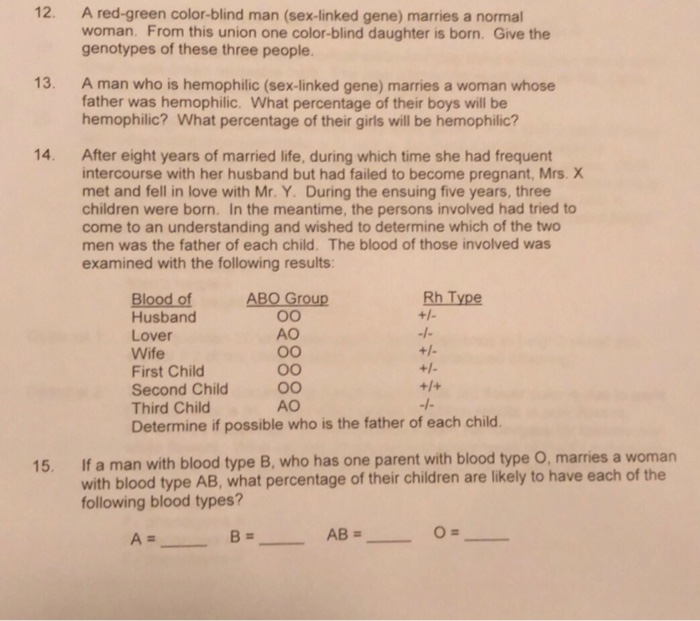 12. A red-green color-blind man (sex-linked gene) marries a normal woman. From this union one color-blind daughter is born. Give the genotypes of these three people.

13. A man who is hemophilic (sex-linked gene) marries a woman whose father was hemophilic. What percentage of their boys will be hemophilic? What percentage of their girls will be hemophilic?

14. After eight years of married life, during which time she had frequent intercourse with her husband but had failed to become pregnant, Mrs. X met and fell in love with Mr. Y. During the ensuing five years, three children were born. In the meantime, the persons involved had tried to come to an understanding and wished to determine which of the two men was the father of each child. The blood of those involved was examined with the following results:

| Blood of | ABO Group | Rh Type |
|---|---|---|
| Husband | OO | +/- |
| Lover | AO | -/- |
| Wife | OO | +/- |
| First Child | OO | +/- |
| Second Child | OO | +/+ |
| Third Child | AO | -/- |

Determine if possible who is the father of each child.

15. If a man with blood type B, who has one parent with blood type O, marries a woman with blood type AB, what percentage of their children are likely to have each of the following blood types?

A = _____ B = _____ AB = _____ O = _____